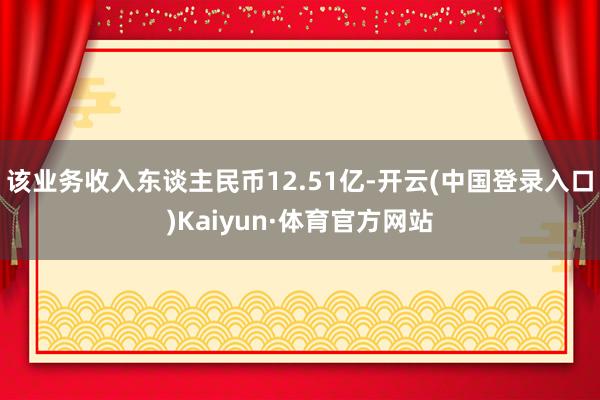 该业务收入东谈主民币12.51亿-开云(中国登录入口)Kaiyun·体育官方网站